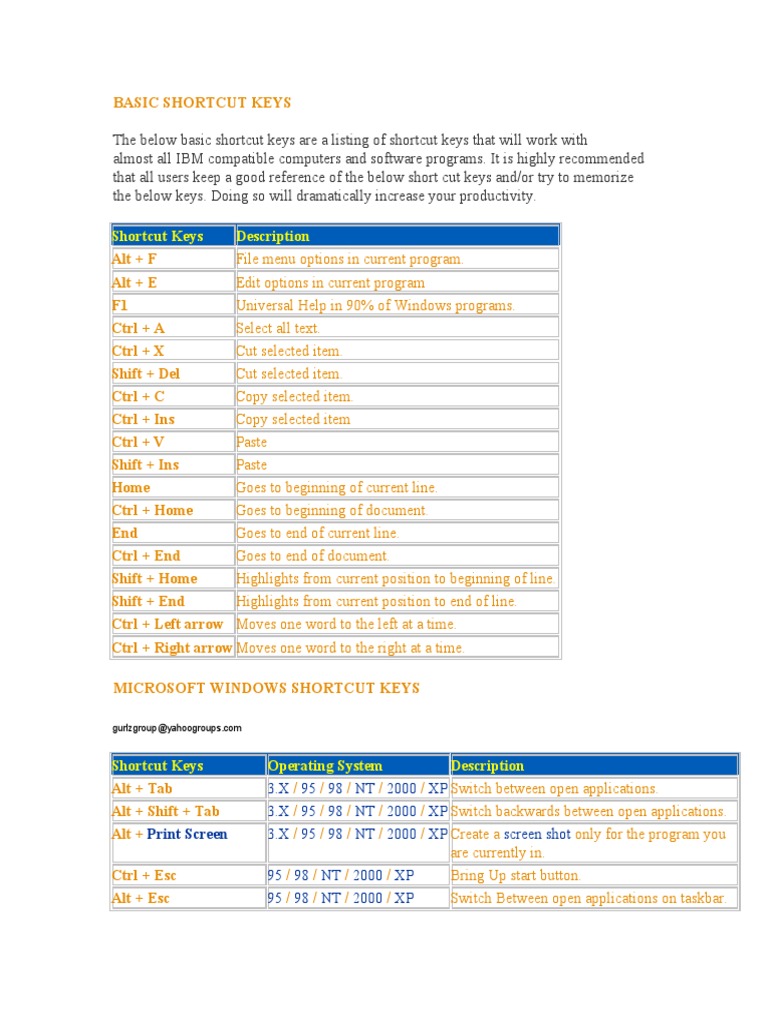 BASIC SHORTCUT KEYS

The below basic shortcut keys are a listing of shortcut keys that will work with almost all IBM compatible computers and software programs. It is highly recommended that all users keep a good reference of the below short cut keys and/or try to memorize the below keys. Doing so will dramatically increase your productivity.

| Shortcut Keys | Description |
|---|---|
| Alt + F | File menu options in current program. |
| Alt + E | Edit options in current program |
| F1 | Universal Help in 90% of Windows programs. |
| Ctrl + A | Select all text. |
| Ctrl + X | Cut selected item. |
| Shift + Del | Cut selected item. |
| Ctrl + C | Copy selected item. |
| Ctrl + Ins | Copy selected item |
| Ctrl + V | Paste |
| Shift + Ins | Paste |
| Home | Goes to beginning of current line. |
| Ctrl + Home | Goes to beginning of document. |
| End | Goes to end of current line. |
| Ctrl + End | Goes to end of document. |
| Shift + Home | Highlights from current position to beginning of line. |
| Shift + End | Highlights from current position to end of line. |
| Ctrl + Left arrow | Moves one word to the left at a time. |
| Ctrl + Right arrow | Moves one word to the right at a time. |

MICROSOFT WINDOWS SHORTCUT KEYS

gurlzgroup@yahoogroups.com

| Shortcut Keys | Operating System | Description |
|---|---|---|
| Alt + Tab | 3.X / 95 / 98 / NT / 2000 / XP | Switch between open applications. |
| Alt + Shift + Tab | 3.X / 95 / 98 / NT / 2000 / XP | Switch backwards between open applications. |
| Alt + Print Screen | 3.X / 95 / 98 / NT / 2000 / XP | Create a screen shot only for the program you are currently in. |
| Ctrl + Esc | 95 / 98 / NT / 2000 / XP | Bring Up start button. |
| Alt + Esc | 95 / 98 / NT / 2000 / XP | Switch Between open applications on taskbar. |